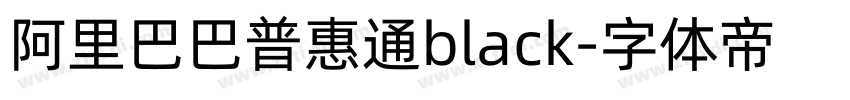 阿里巴巴普惠通black-字体帝